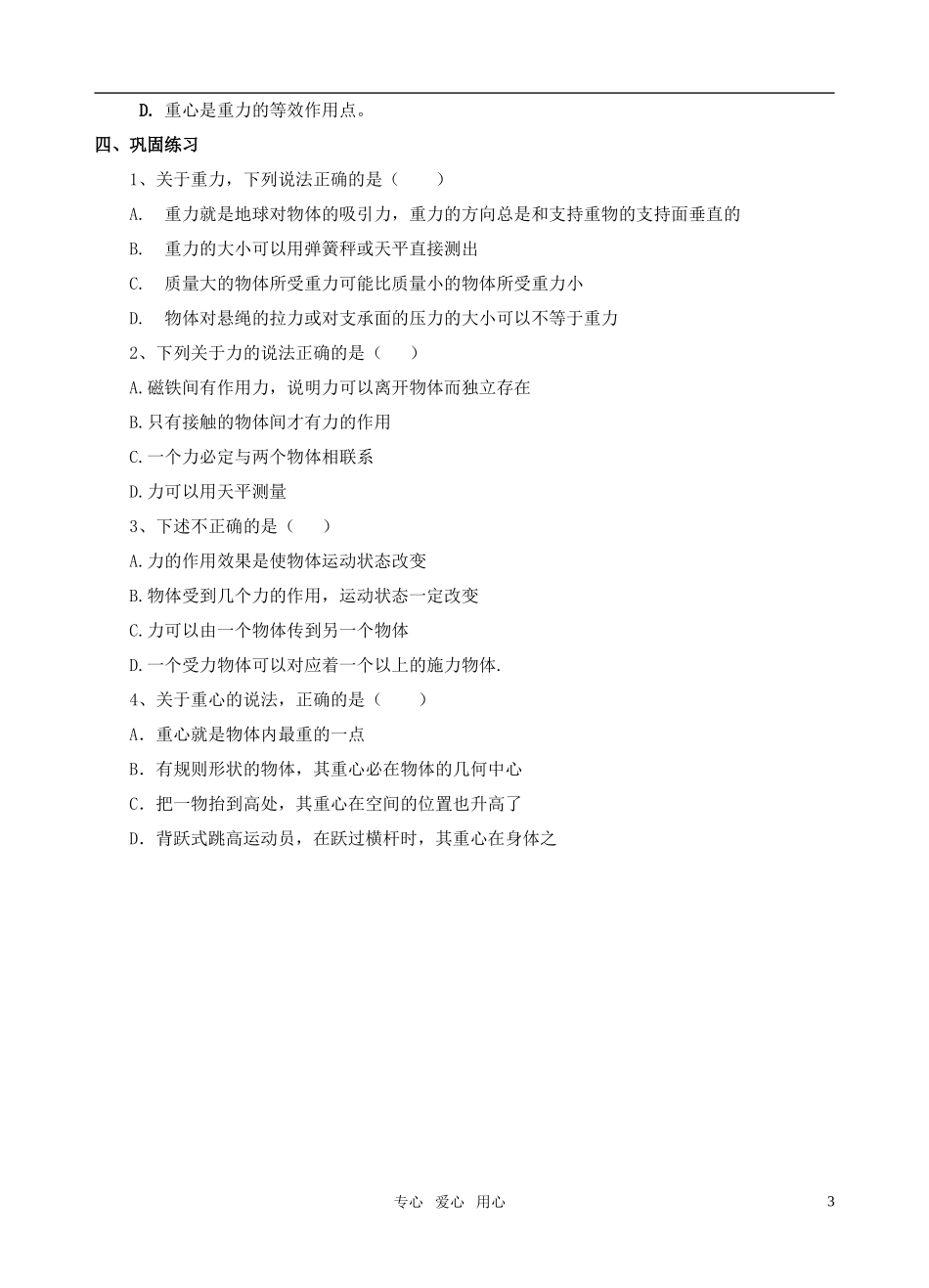 D. 重心是重力的等效作用点。

四、巩固练习

1、关于重力，下列说法正确的是（　　）

A.　重力就是地球对物体的吸引力，重力的方向总是和支持重物的支持面垂直的

B.　重力的大小可以用弹簧秤或天平直接测出

C.　质量大的物体所受重力可能比质量小的物体所受重力小

D.　物体对悬绳的拉力或对支承面的压力的大小可以不等于重力

2、下列关于力的说法正确的是（　　）

A.磁铁间有作用力，说明力可以离开物体而独立存在

B.只有接触的物体间才有力的作用

C.一个力必定与两个物体相联系

D.力可以用天平测量

3、下述不正确的是（　　）

A.力的作用效果是使物体运动状态改变

B.物体受到几个力的作用，运动状态一定改变

C.力可以由一个物体传到另一个物体

D.一个受力物体可以对应着一个以上的施力物体.

4、关于重心的说法，正确的是（　　）

A．重心就是物体内最重的一点

B．有规则形状的物体，其重心必在物体的几何中心

C．把一物抬到高处，其重心在空间的位置也升高了

D．背跃式跳高运动员，在跃过横杆时，其重心在身体之

专心　爱心　用心　　3